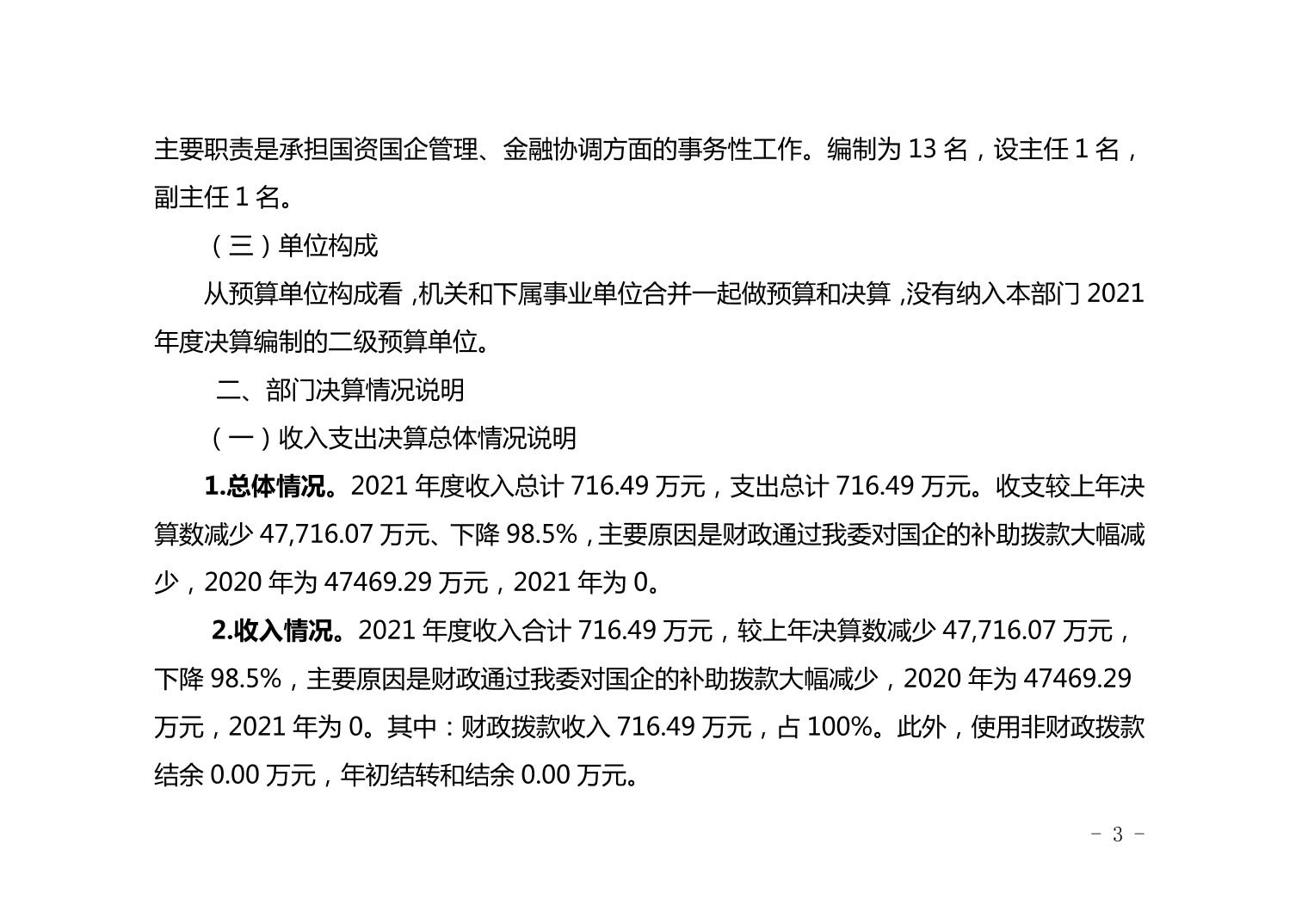 主要职责是承担国资国企管理、金融协调方面的事务性工作。编制为 13 名，设主任 1 名，副主任 1 名。

（三）单位构成

从预算单位构成看，机关和下属事业单位合并一起做预算和决算，没有纳入本部门 2021 年度决算编制的二级预算单位。

二、部门决算情况说明

（一）收入支出决算总体情况说明

1.总体情况。2021 年度收入总计 716.49 万元，支出总计 716.49 万元。收支较上年决算数减少 47,716.07 万元、下降 98.5%，主要原因是财政通过我委对国企的补助拨款大幅减少，2020 年为 47469.29 万元，2021 年为 0。

2.收入情况。2021 年度收入合计 716.49 万元，较上年决算数减少 47,716.07 万元，下降 98.5%，主要原因是财政通过我委对国企的补助拨款大幅减少，2020 年为 47469.29 万元，2021 年为 0。其中：财政拨款收入 716.49 万元，占 100%。此外，使用非财政拨款结余 0.00 万元，年初结转和结余 0.00 万元。

- 3 -